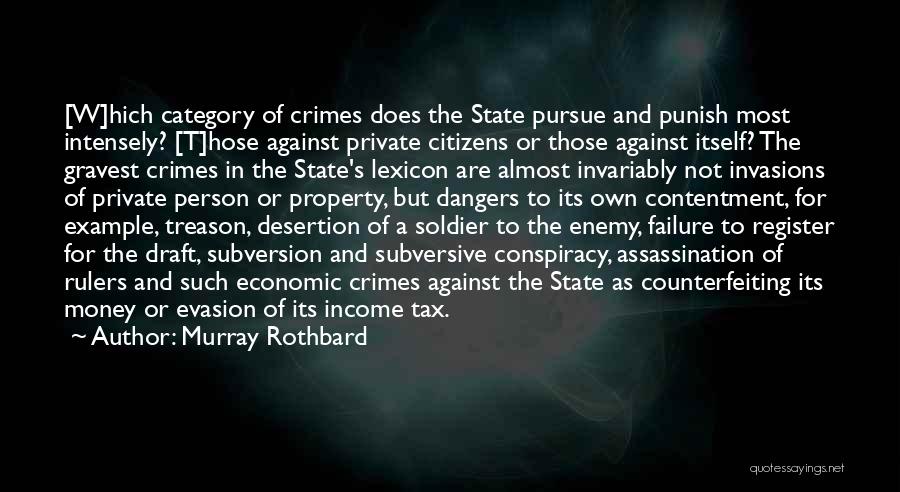 [W]hich category of crimes does the State pursue and punish most intensely? [T]hose against private citizens or those against itself? The gravest crimes in the State's lexicon are almost invariably not invasions of private person or property, but dangers to its own contentment, for example, treason, desertion of a soldier to the enemy, failure to register for the draft, subversion and subversive conspiracy, assassination of rulers and such economic crimes against the State as counterfeiting its money or evasion of its income tax.
~ Author: Murray Rothbard

quotessayings.net